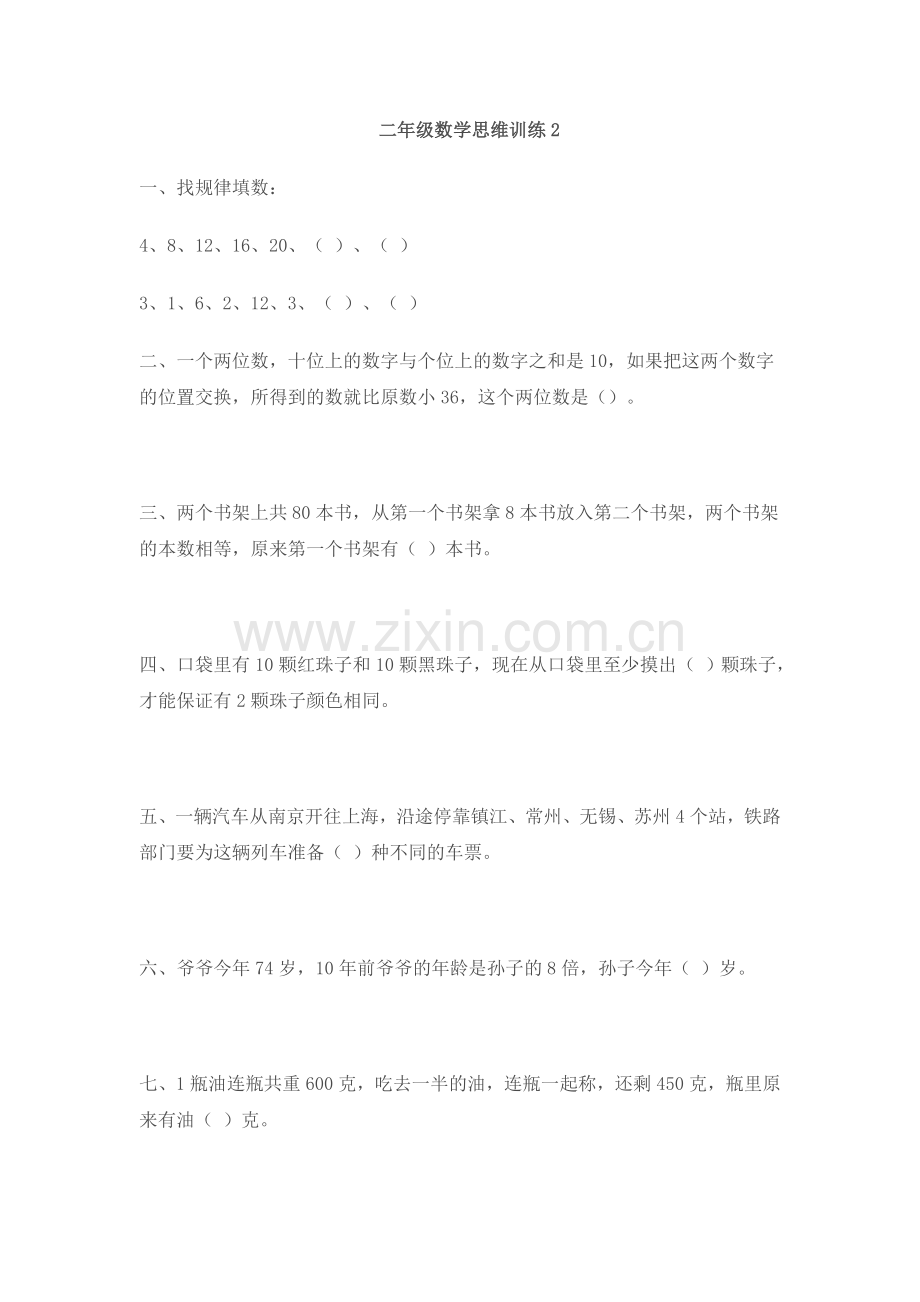 二年级数学思维训练 2

一、找规律填数：

4、8、12、16、20、（ ）、（ ）

3、1、6、2、12、3、（ ）、（ ）

二、一个两位数，十位上的数字与个位上的数字之和是 10，如果把这两个数字的位置交换，所得到的数就比原数小 36，这个两位数是（）。

三、两个书架上共 80 本书，从第一个书架拿 8 本书放入第二个书架，两个书架的本数相等，原来第一个书架有（ ）本书。

www.zixin.com.cn

四、口袋里有 10 颗红珠子和 10 颗黑珠子，现在从口袋里至少摸出（ ）颗珠子，才能保证有 2 颗珠子颜色相同。

五、一辆汽车从南京开往上海，沿途停靠镇江、常州、无锡、苏州 4 个站，铁路部门要为这辆列车准备（ ）种不同的车票。

六、爷爷今年 74 岁，10 年前爷爷的年龄是孙子的 8 倍，孙子今年（ ）岁。

七、1 瓶油连瓶共重 600 克，吃去一半的油，连瓶一起称，还剩 450 克，瓶里原来有油（ ）克。